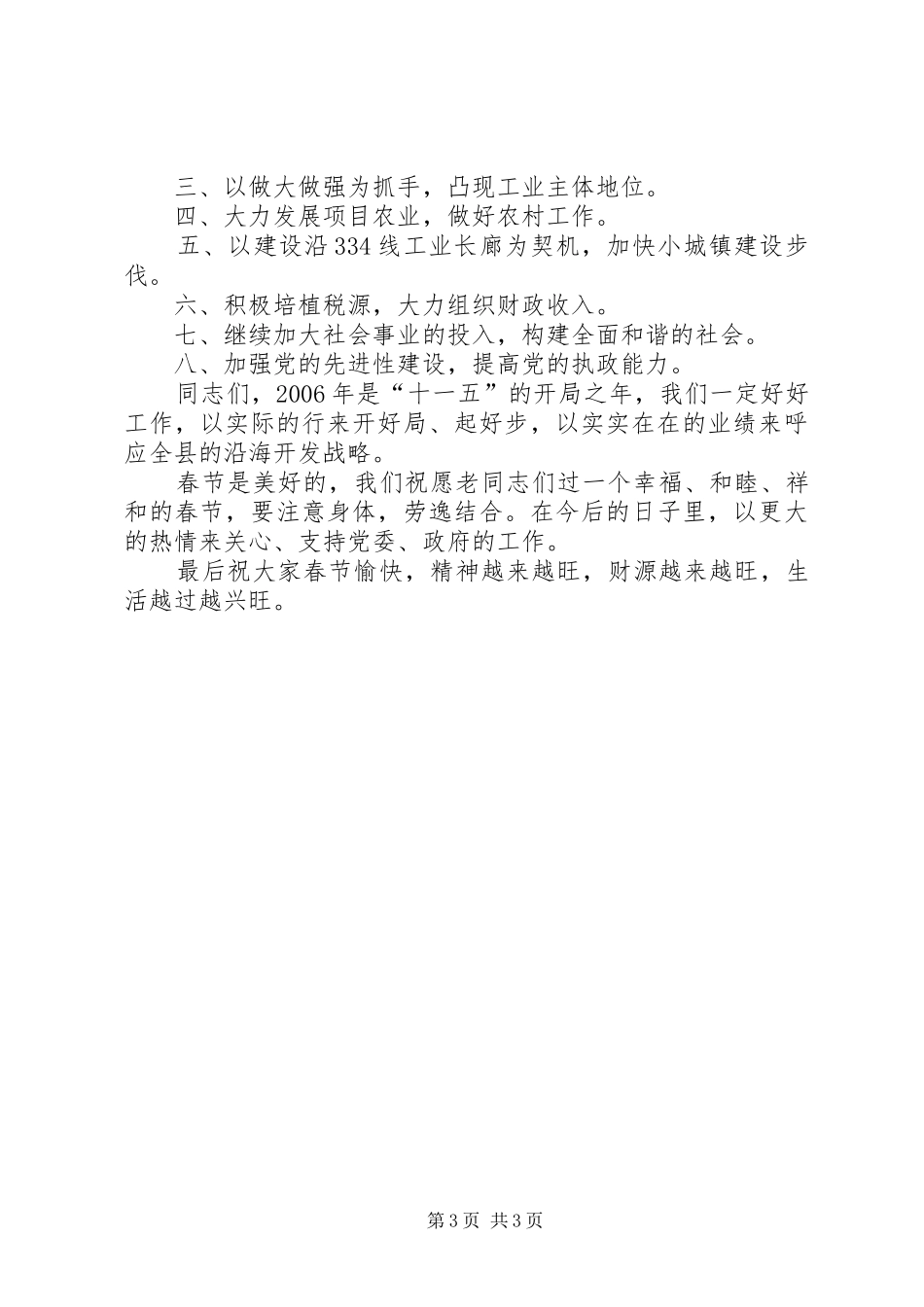 三、以做大做强为抓手，凸现工业主体地位。
四、大力发展项目农业，做好农村工作。
五、以建设沿334线工业长廊为契机，加快小城镇建设步伐。
六、积极培植税源，大力组织财政收入。
七、继续加大社会事业的投入，构建全面和谐的社会。
八、加强党的先进性建设，提高党的执政能力。
同志们，2006年是“十一五”的开局之年，我们一定好好工作，以实际的行来开好局、起好步，以实实在在的业绩来呼应全县的沿海开发战略。
春节是美好的，我们祝愿老同志们过一个幸福、和睦、祥和的春节，要注意身体，劳逸结合。在今后的日子里，以更大的热情来关心、支持党委、政府的工作。
最后祝大家春节愉快，精神越来越旺，财源越来越旺，生活越过越兴旺。

第3页 共3页